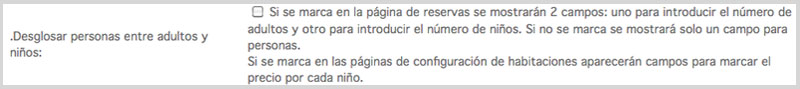 .Desglosar personas entre adultos y niños:

☐ Si se marca en la página de reservas se mostrarán 2 campos: uno para introducir el número de adultos y otro para introducir el número de niños. Si no se marca se mostrará solo un campo para personas.
Si se marca en las páginas de configuración de habitaciones aparecerán campos para marcar el precio por cada niño.